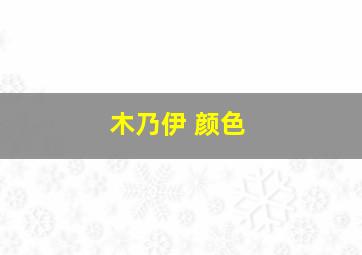 木乃伊 颜色